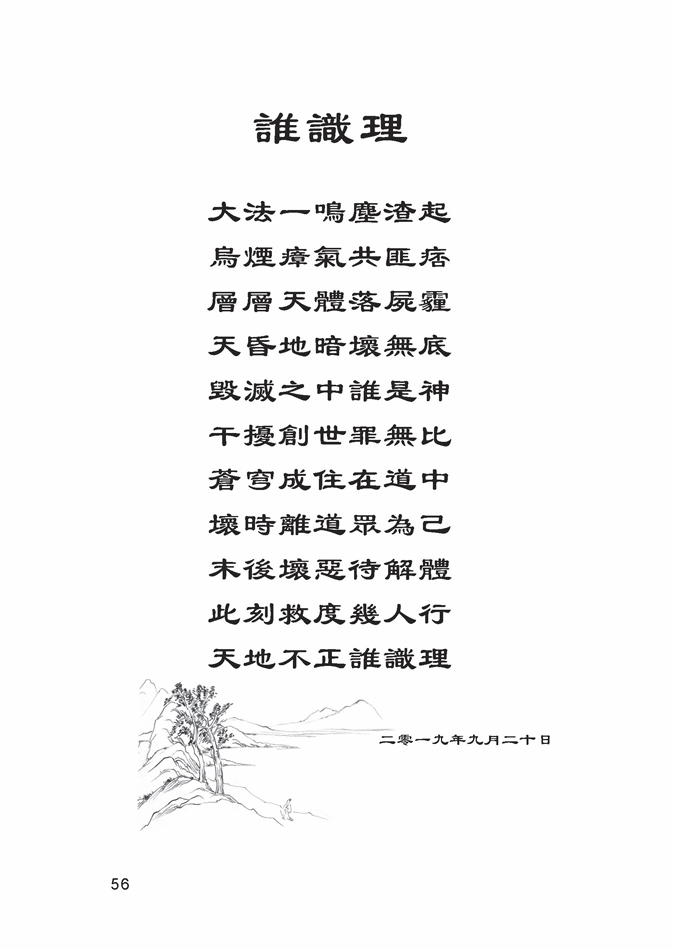 誰識理

大法一鳴塵渣起
烏煙瘴氣共匪痞
層層天體落屍霾
天昏地暗壞無底
毀滅之中誰是神
干擾創世罪無比
蒼穹成住在道中
壞時離道眾為己
末後壞惡待解體
此刻救度幾人行
天地不正誰識理

二零一九年九月二十日

56